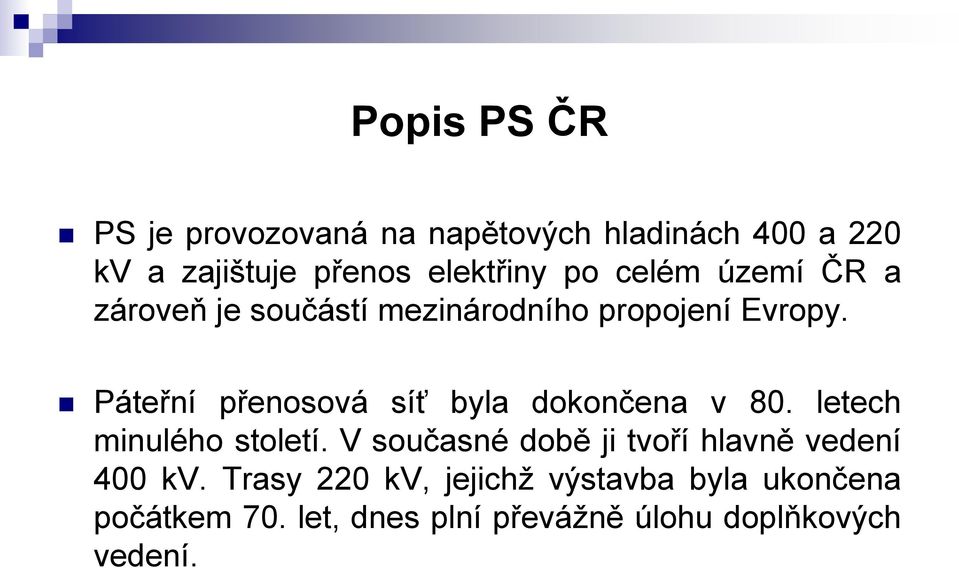 Popis PS ČR

PS je provozovaná na napětových hladinách 400 a 220 kV a zajištuje přenos elektřiny po celém území ČR a zároveň je součástí mezinárodního propojení Evropy.

Páteřní přenosová síť byla dokončena v 80. letech minulého století. V současné době ji tvoří hlavně vedení 400 kV. Trasy 220 kV, jejichž výstavba byla ukončena počátkem 70. let, dnes plní převážně úlohu doplňkových vedení.